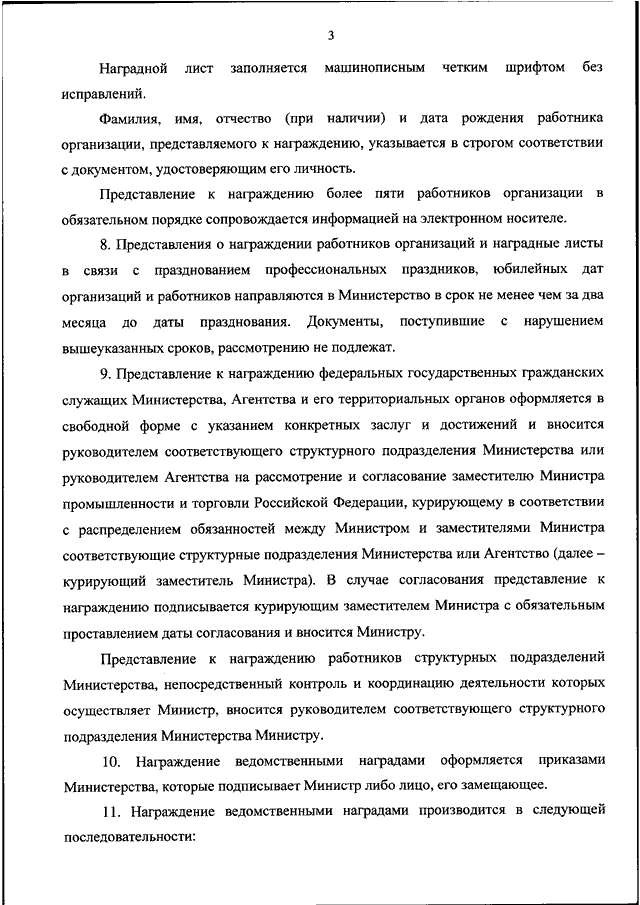 3

Наградной лист заполняется машинописным четким шрифтом без исправлений.

Фамилия, имя, отчество (при наличии) и дата рождения работника организации, представляемого к награждению, указывается в строгом соответствии с документом, удостоверяющим его личность.

Представление к награждению более пяти работников организации в обязательном порядке сопровождается информацией на электронном носителе.

8. Представления о награждении работников организаций и наградные листы в связи с празднованием профессиональных праздников, юбилейных дат организаций и работников направляются в Министерство в срок не менее чем за два месяца до даты празднования. Документы, поступившие с нарушением вышеуказанных сроков, рассмотрению не подлежат.

9. Представление к награждению федеральных государственных гражданских служащих Министерства, Агентства и его территориальных органов оформляется в свободной форме с указанием конкретных заслуг и достижений и вносится руководителем соответствующего структурного подразделения Министерства или руководителем Агентства на рассмотрение и согласование заместителю Министра промышленности и торговли Российской Федерации, курирующему в соответствии с распределением обязанностей между Министром и заместителями Министра соответствующие структурные подразделения Министерства или Агентство (далее – курирующий заместитель Министра). В случае согласования представление к награждению подписывается курирующим заместителем Министра с обязательным проставлением даты согласования и вносится Министру.

Представление к награждению работников структурных подразделений Министерства, непосредственный контроль и координацию деятельности которых осуществляет Министр, вносится руководителем соответствующего структурного подразделения Министерства Министру.

10. Награждение ведомственными наградами оформляется приказами Министерства, которые подписывает Министр либо лицо, его замещающее.

11. Награждение ведомственными наградами производится в следующей последовательности: